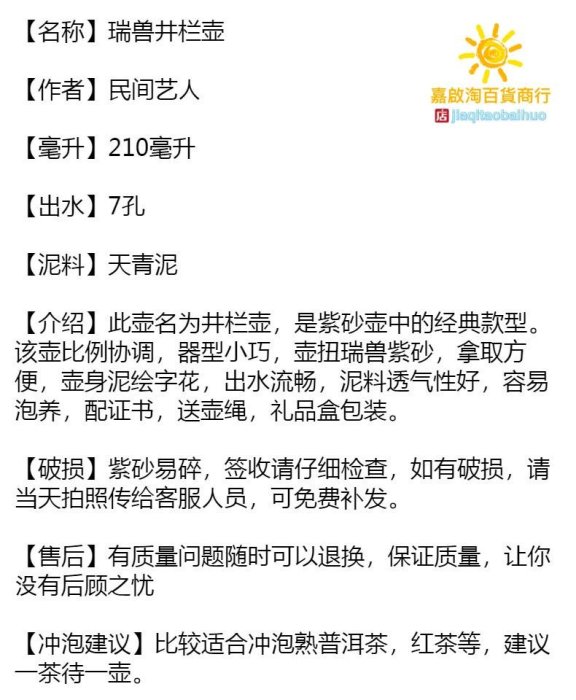 【名称】瑞兽井栏壶

嘉啟淘百貨商行
店 jiaqitaobaihuo

【作者】民间艺人

【毫升】210毫升

【出水】7孔

【泥料】天青泥

【介绍】此壶名为井栏壶，是紫砂壶中的经典款型。该壶比例协调，器型小巧，壶扭瑞兽紫砂，拿取方便，壶身泥绘字花，出水流畅，泥料透气性好，容易泡养，配证书，送壶绳，礼品盒包装。

【破损】紫砂易碎，签收请仔细检查，如有破损，请当天拍照传给客服人员，可免费补发。

【售后】有质量问题随时可以退换，保证质量，让你没有后顾之忧

【冲泡建议】比较适合冲泡熟普洱茶，红茶等，建议一茶待一壶。